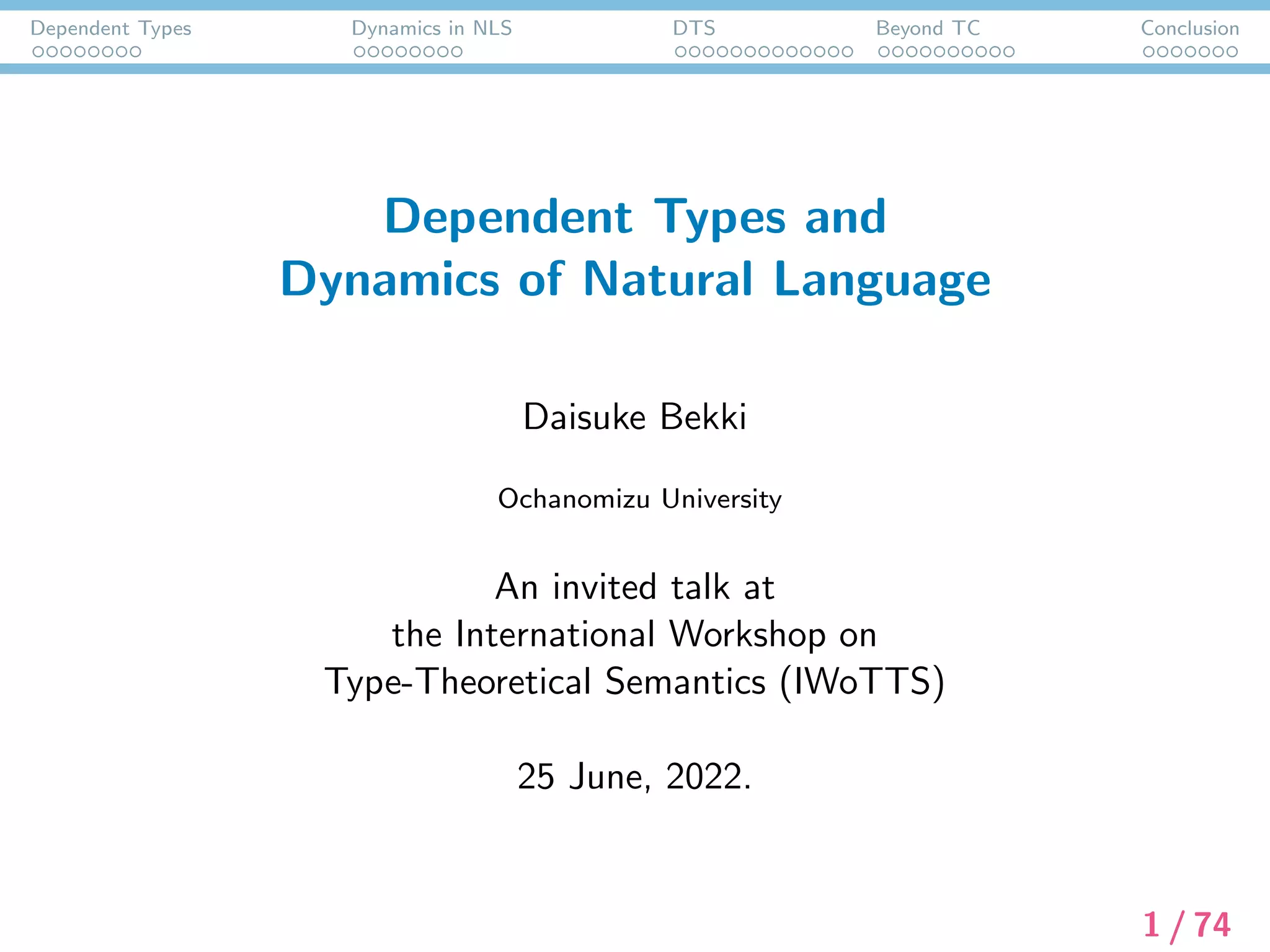 Dependent Types Dynamics in NLS DTS Beyond TC Conclusion

Dependent Types and
Dynamics of Natural Language

Daisuke Bekki

Ochanomizu University

An invited talk at
the International Workshop on
Type-Theoretical Semantics (IWoTTS)

25 June, 2022.

1 / 74